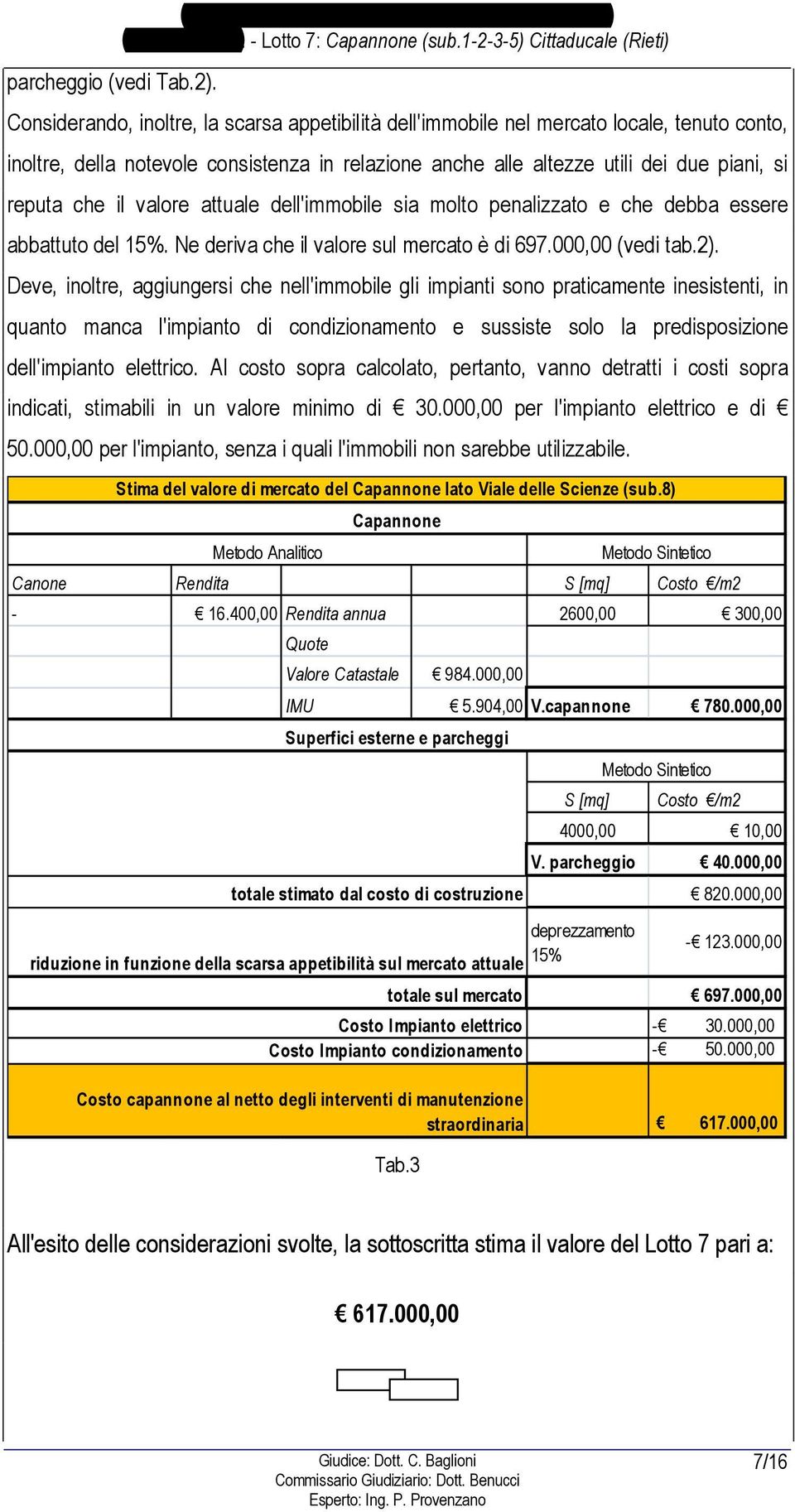 - Lotto 7: Capannone (sub.1-2-3-5) Cittaducale (Rieti)

parcheggio (vedi Tab.2).

Considerando, inoltre, la scarsa appetibilità dell'immobile nel mercato locale, tenuto conto, inoltre, della notevole consistenza in relazione anche alle altezze utili dei due piani, si reputa che il valore attuale dell'immobile sia molto penalizzato e che debba essere abbattuto del 15%. Ne deriva che il valore sul mercato è di 697.000,00 (vedi tab.2).

Deve, inoltre, aggiungersi che nell'immobile gli impianti sono praticamente inesistenti, in quanto manca l'impianto di condizionamento e sussiste solo la predisposizione dell'impianto elettrico. Al costo sopra calcolato, pertanto, vanno detratti i costi sopra indicati, stimabili in un valore minimo di € 30.000,00 per l'impianto elettrico e di € 50.000,00 per l'impianto, senza i quali l'immobili non sarebbe utilizzabile.

Stima del valore di mercato del Capannone lato Viale delle Scienze (sub.8)

Capannone

| Metodo Analitico | | | | Metodo Sintetico | |
|---|---|---|---|---|---|
| Canone | Rendita | | | S [mq] | Costo €/m2 |
| - | € 16.400,00 | Rendita annua | | 2600,00 | € 300,00 |
| | | Quote | | | |
| | | Valore Catastale | € 984.000,00 | | |
| | | IMU | € 5.904,00 | V.capannone | € 780.000,00 |

Superfici esterne e parcheggi

| | Metodo Sintetico | |
|---|---|---|
| | S [mq] | Costo €/m2 |
| | 4000,00 | € 10,00 |
| | V. parcheggio | € 40.000,00 |
| totale stimato dal costo di costruzione | | € 820.000,00 |
| riduzione in funzione della scarsa appetibilità sul mercato attuale | deprezzamento 15% | -€ 123.000,00 |
| totale sul mercato | | € 697.000,00 |
| Costo Impianto elettrico | | -€ 30.000,00 |
| Costo Impianto condizionamento | | -€ 50.000,00 |
| Costo capannone al netto degli interventi di manutenzione straordinaria | | € 617.000,00 |

Tab.3

All'esito delle considerazioni svolte, la sottoscritta stima il valore del Lotto 7 pari a:

€ 617.000,00

Giudice: Dott. C. Baglioni
Commissario Giudiziario: Dott. Benucci
Esperto: Ing. P. Provenzano

7/16